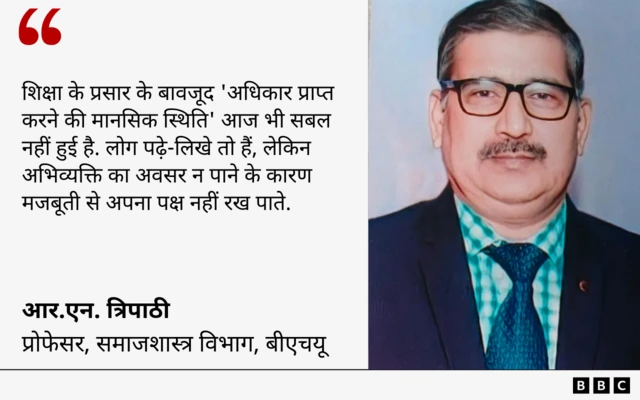 “

शिक्षा के प्रसार के बावजूद 'अधिकार प्राप्त करने की मानसिक स्थिति' आज भी सबल नहीं हुई है. लोग पढ़े-लिखे तो हैं, लेकिन अभिव्यक्ति का अवसर न पाने के कारण मजबूती से अपना पक्ष नहीं रख पाते.

आर.एन. त्रिपाठी
प्रोफेसर, समाजशास्त्र विभाग, बीएचयू

BBC